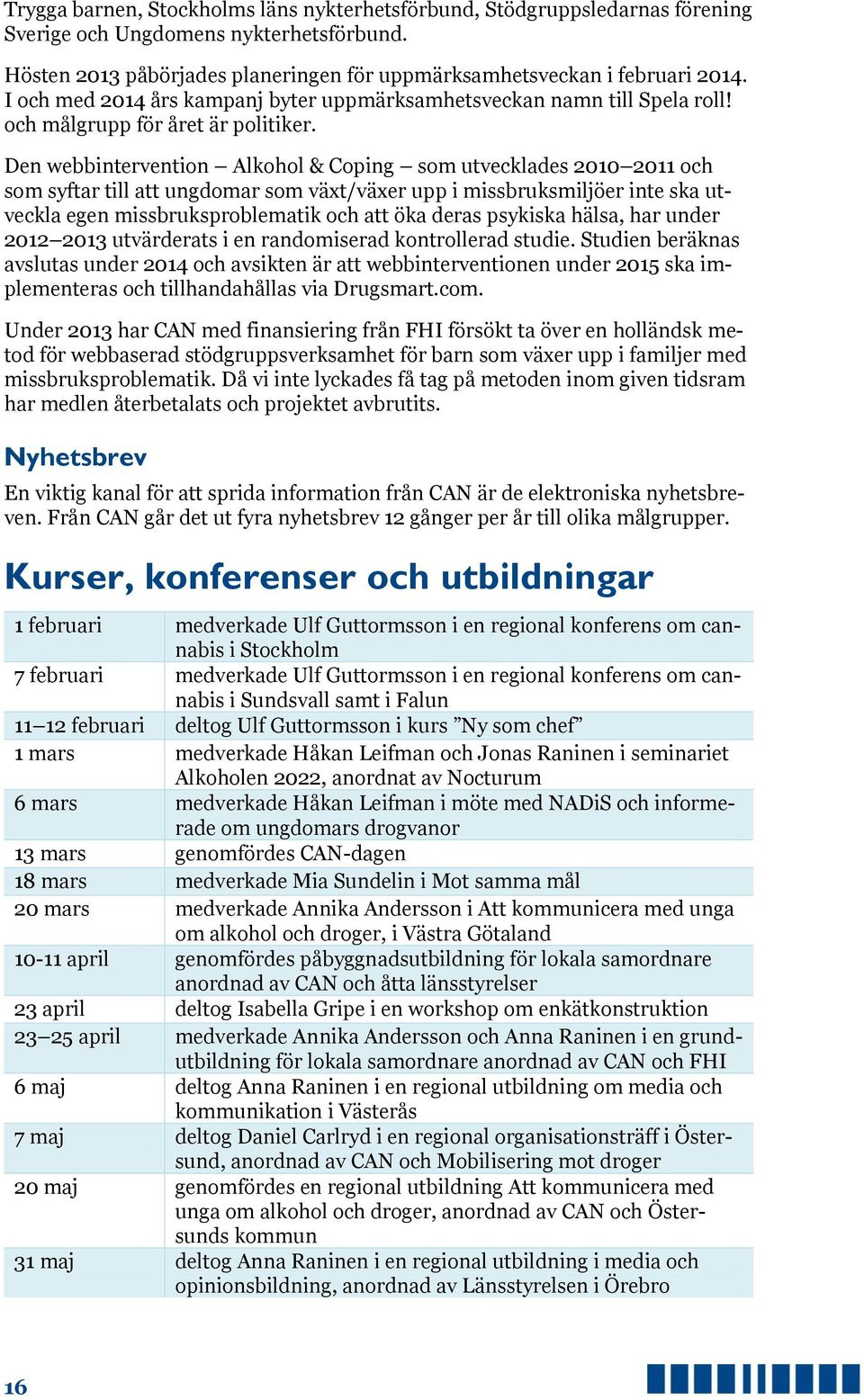 Trygga barnen, Stockholms läns nykterhetsförbund, Stödgruppsledarnas förening Sverige och Ungdomens nykterhetsförbund.

Hösten 2013 påbörjades planeringen för uppmärksamhetsveckan i februari 2014. I och med 2014 års kampanj byter uppmärksamhetsveckan namn till Spela roll! och målgrupp för året är politiker.

Den webbintervention – Alkohol & Coping – som utvecklades 2010–2011 och som syftar till att ungdomar som växt/växer upp i missbruksmiljöer inte ska utveckla egen missbruksproblematik och att öka deras psykiska hälsa, har under 2012–2013 utvärderats i en randomiserad kontrollerad studie. Studien beräknas avslutas under 2014 och avsikten är att webbinterventionen under 2015 ska implementeras och tillhandahållas via Drugsmart.com.

Under 2013 har CAN med finansiering från FHI försökt ta över en holländsk metod för webbaserad stödgruppsverksamhet för barn som växer upp i familjer med missbruksproblematik. Då vi inte lyckades få tag på metoden inom given tidsram har medlen återbetalats och projektet avbrutits.

Nyhetsbrev

En viktig kanal för att sprida information från CAN är de elektroniska nyhetsbreven. Från CAN går det ut fyra nyhetsbrev 12 gånger per år till olika målgrupper.

Kurser, konferenser och utbildningar

| | |
|---|---|
| 1 februari | medverkade Ulf Guttormsson i en regional konferens om cannabis i Stockholm |
| 7 februari | medverkade Ulf Guttormsson i en regional konferens om cannabis i Sundsvall samt i Falun |
| 11–12 februari | deltog Ulf Guttormsson i kurs ”Ny som chef” |
| 1 mars | medverkade Håkan Leifman och Jonas Raninen i seminariet Alkoholen 2022, anordnat av Nocturum |
| 6 mars | medverkade Håkan Leifman i möte med NADiS och informerade om ungdomars drogvanor |
| 13 mars | genomfördes CAN-dagen |
| 18 mars | medverkade Mia Sundelin i Mot samma mål |
| 20 mars | medverkade Annika Andersson i Att kommunicera med unga om alkohol och droger, i Västra Götaland |
| 10-11 april | genomfördes påbyggnadsutbildning för lokala samordnare anordnad av CAN och åtta länsstyrelser |
| 23 april | deltog Isabella Gripe i en workshop om enkätkonstruktion |
| 23–25 april | medverkade Annika Andersson och Anna Raninen i en grundutbildning för lokala samordnare anordnad av CAN och FHI |
| 6 maj | deltog Anna Raninen i en regional utbildning om media och kommunikation i Västerås |
| 7 maj | deltog Daniel Carlryd i en regional organisationsträff i Östersund, anordnad av CAN och Mobilisering mot droger |
| 20 maj | genomfördes en regional utbildning Att kommunicera med unga om alkohol och droger, anordnad av CAN och Östersunds kommun |
| 31 maj | deltog Anna Raninen i en regional utbildning i media och opinionsbildning, anordnad av Länsstyrelsen i Örebro |

16